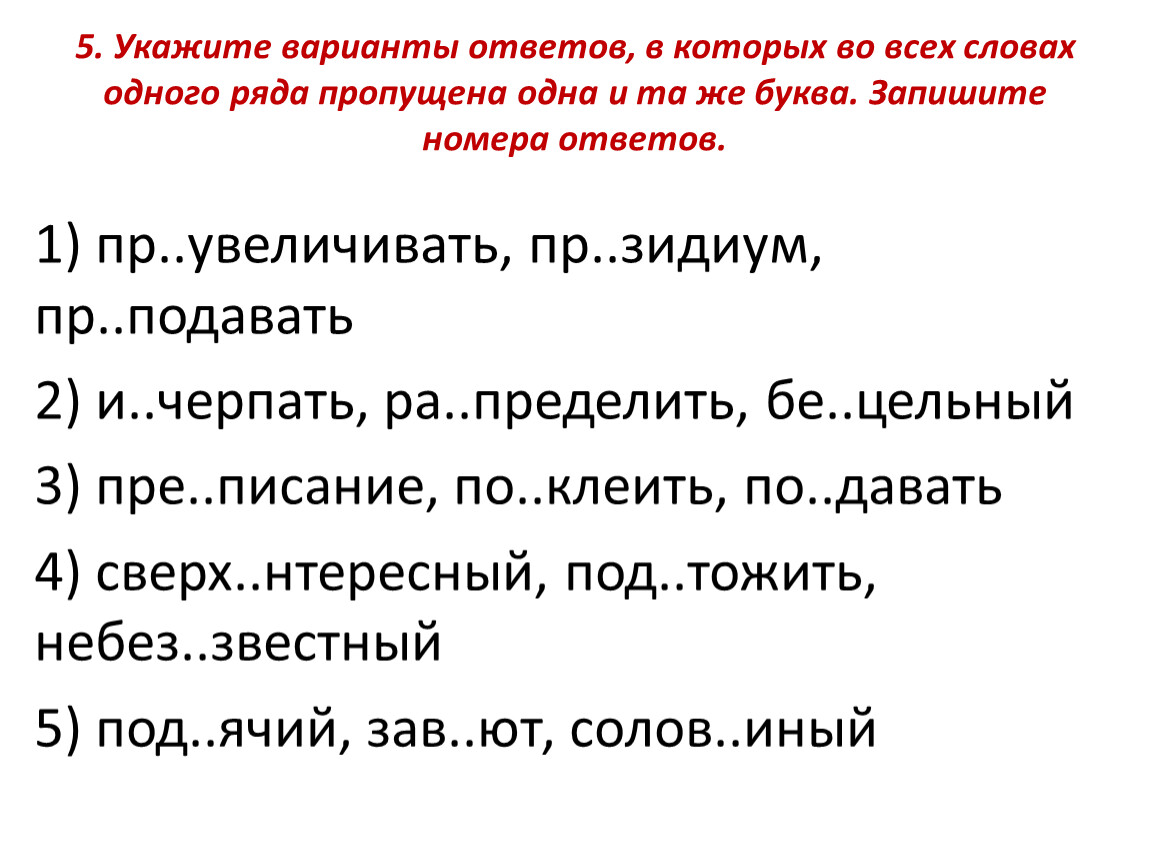 5. Укажите варианты ответов, в которых во всех словах одного ряда пропущена одна и та же буква. Запишите номера ответов.

1) пр..увеличивать, пр..зидиум, пр..подавать

2) и..черпать, ра..пределить, бе..цельный

3) пре..писание, по..клеить, по..давать

4) сверх..нтересный, под..тожить, небез..звестный

5) под..ячий, зав..ют, солов..иный